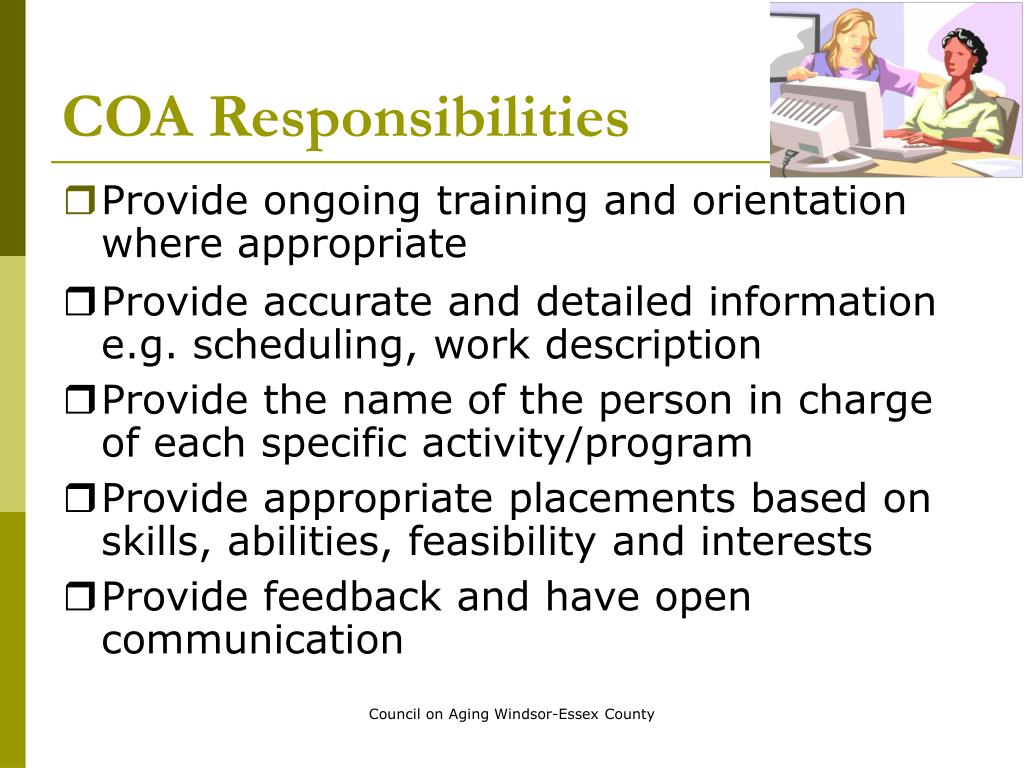 COA Responsibilities

❒ Provide ongoing training and orientation where appropriate

❒ Provide accurate and detailed information e.g. scheduling, work description

❒ Provide the name of the person in charge of each specific activity/program

❒ Provide appropriate placements based on skills, abilities, feasibility and interests

❒ Provide feedback and have open communication

Council on Aging Windsor-Essex County